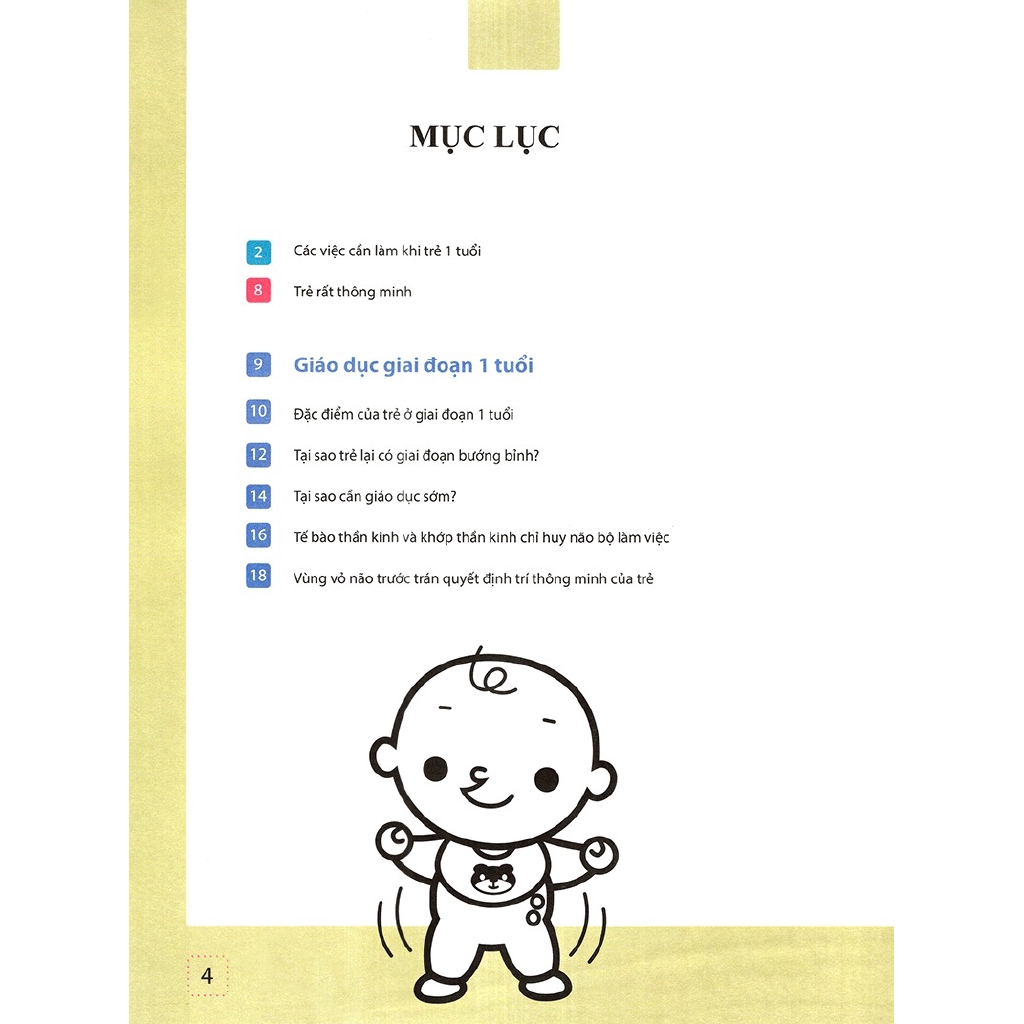 MỤC LỤC

2 Các việc cần làm khi trẻ 1 tuổi

8 Trẻ rất thông minh

9 Giáo dục giai đoạn 1 tuổi

10 Đặc điểm của trẻ ở giai đoạn 1 tuổi

12 Tại sao trẻ lại có giai đoạn bướng bỉnh?

14 Tại sao cần giáo dục sớm?

16 Tế bào thần kinh và khớp thần kinh chỉ huy não bộ làm việc

18 Vùng vỏ não trước trán quyết định trí thông minh của trẻ

4